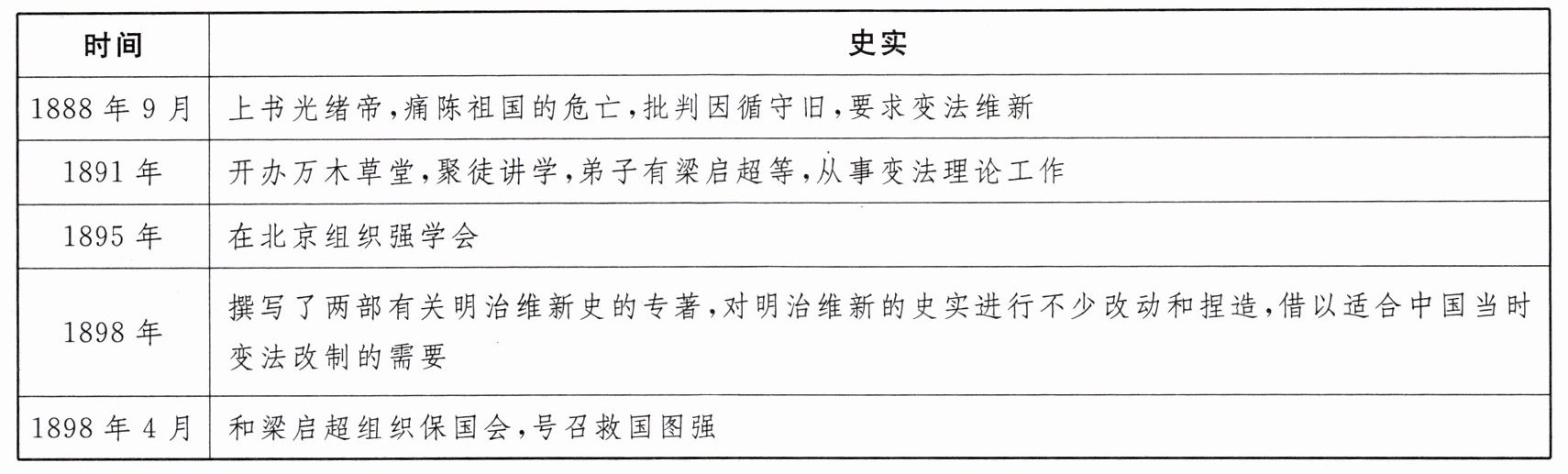 | 时间 | 史实 |
|---|---|
| 1888 年 9 月 | 上书光绪帝，痛陈祖国的危亡，批判因循守旧，要求变法维新 |
| 1891 年 | 开办万木草堂，聚徒讲学，弟子有梁启超等，从事变法理论工作 |
| 1895 年 | 在北京组织强学会 |
| 1898 年 | 撰写了两部有关明治维新史的专著，对明治维新的史实进行不少改动和捏造，借以适合中国当时变法改制的需要 |
| 1898 年 4 月 | 和梁启超组织保国会，号召救国图强 |